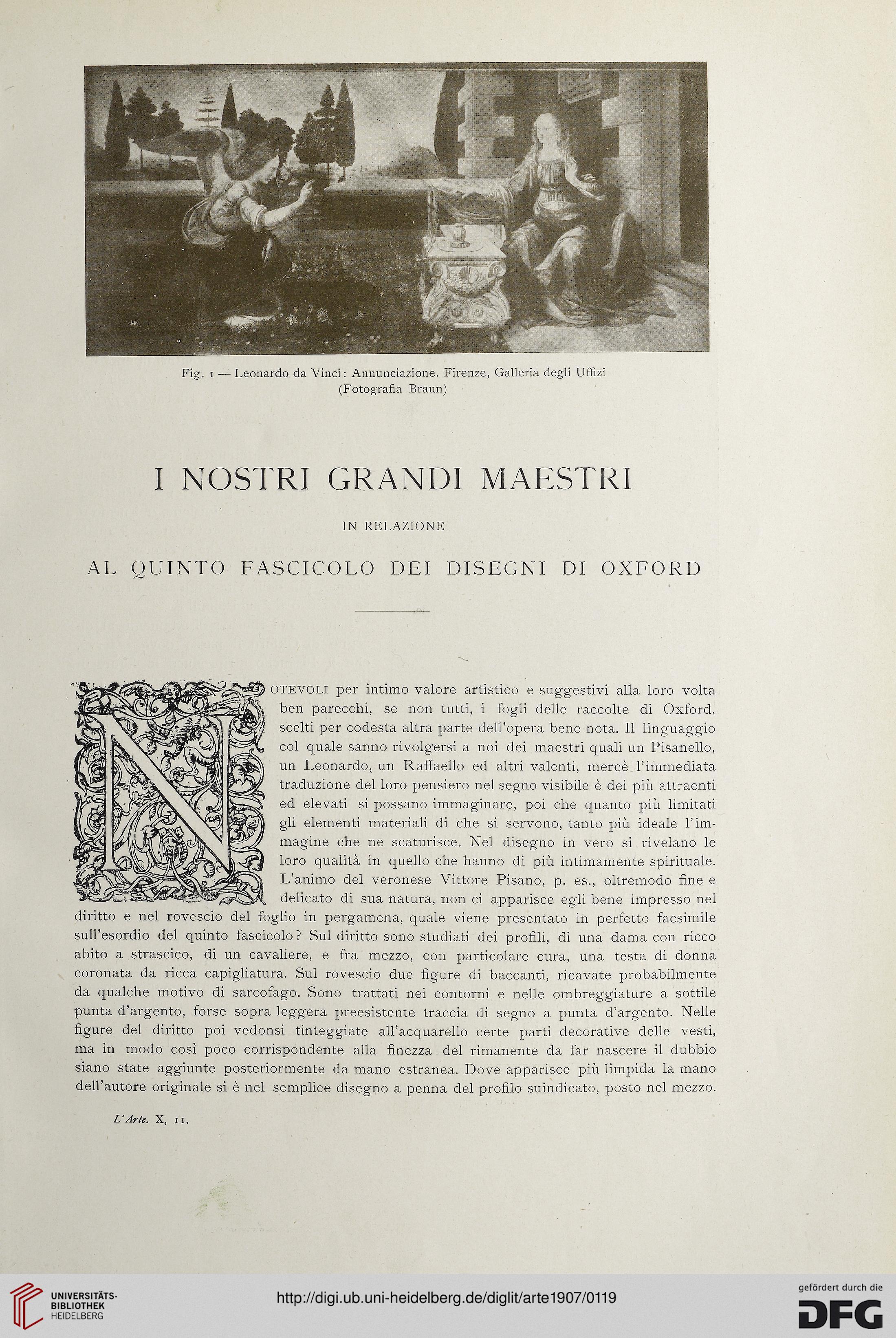 Fig. 1 — Leonardo da Vinci: Annunciazione. Firenze, Galleria degli Uffizi
(Fotografia Braun)

I NOSTRI GRANDI MAESTRI

IN RELAZIONE

AL QUINTO FASCICOLO DEI DISEGNI DI OXFORD

NOTEVOLI per intimo valore artistico e suggestivi alla loro volta ben parecchi, se non tutti, i fogli delle raccolte di Oxford, scelti per codesta altra parte dell'opera bene nota. Il linguaggio col quale sanno rivolgersi a noi dei maestri quali un Pisanello, un Leonardo, un Raffaello ed altri valenti, mercè l'immediata traduzione del loro pensiero nel segno visibile è dei più attraenti ed elevati si possano immaginare, poi che quanto più limitati gli elementi materiali di che si servono, tanto più ideale l'immagine che ne scaturisce. Nel disegno in vero si rivelano le loro qualità in quello che hanno di più intimamente spirituale. L'animo del veronese Vittore Pisano, p. es., oltremodo fine e delicato di sua natura, non ci apparisce egli bene impresso nel diritto e nel rovescio del foglio in pergamena, quale viene presentato in perfetto facsimile sull'esordio del quinto fascicolo? Sul diritto sono studiati dei profili, di una dama con ricco abito a strascico, di un cavaliere, e fra mezzo, con particolare cura, una testa di donna coronata da ricca capigliatura. Sul rovescio due figure di baccanti, ricavate probabilmente da qualche motivo di sarcofago. Sono trattati nei contorni e nelle ombreggiature a sottile punta d'argento, forse sopra leggera preesistente traccia di segno a punta d'argento. Nelle figure del diritto poi vedonsi tinteggiate all'acquarello certe parti decorative delle vesti, ma in modo così poco corrispondente alla finezza del rimanente da far nascere il dubbio siano state aggiunte posteriormente da mano estranea. Dove apparisce più limpida la mano dell'autore originale si è nel semplice disegno a penna del profilo suindicato, posto nel mezzo.

L'Arte. X, 11.

UNIVERSITÄTS-BIBLIOTHEK HEIDELBERG

http://digi.ub.uni-heidelberg.de/diglit/arte1907/0119

gefördert durch die DFG